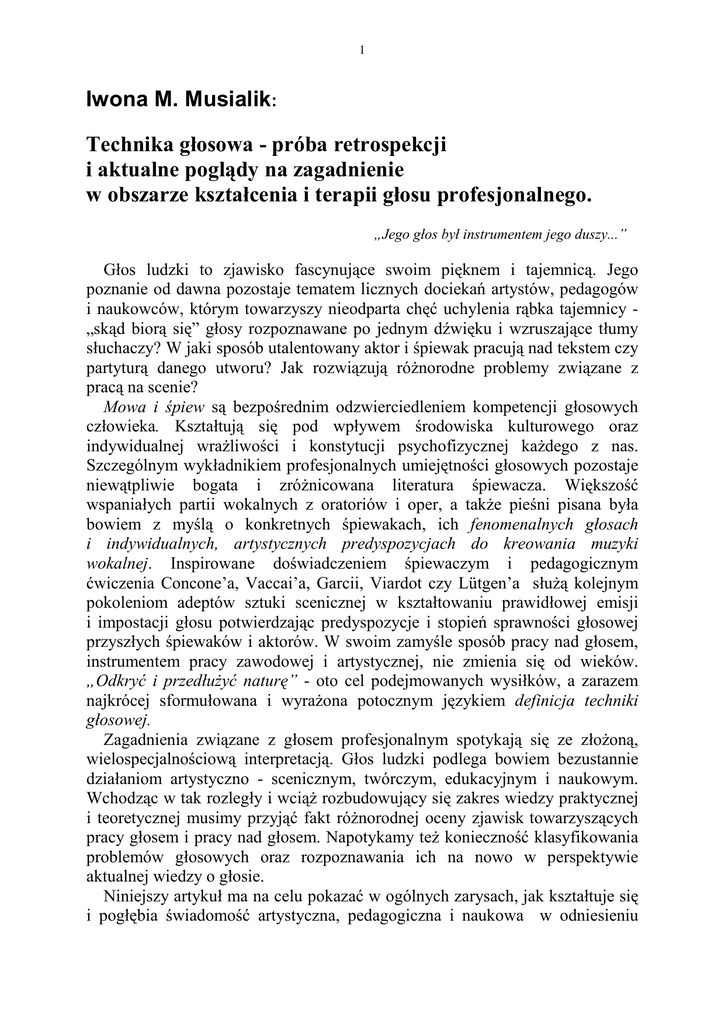 1

Iwona M. Musialik:

Technika głosowa - próba retrospekcji i aktualne poglądy na zagadnienie w obszarze kształcenia i terapii głosu profesjonalnego.

„Jego głos był instrumentem jego duszy...”

Głos ludzki to zjawisko fascynujące swoim pięknem i tajemnicą. Jego poznanie od dawna pozostaje tematem licznych dociekań artystów, pedagogów i naukowców, którym towarzyszy nieodparta chęć uchylenia rąbka tajemnicy - „skąd biorą się” głosy rozpoznawane po jednym dźwięku i wzruszające tłumy słuchaczy? W jaki sposób utalentowany aktor i śpiewak pracują nad tekstem czy partyturą danego utworu? Jak rozwiązują różnorodne problemy związane z pracą na scenie?

Mowa i śpiew są bezpośrednim odzwierciedleniem kompetencji głosowych człowieka. Kształtują się pod wpływem środowiska kulturowego oraz indywidualnej wrażliwości i konstytucji psychofizycznej każdego z nas. Szczególnym wykładnikiem profesjonalnych umiejętności głosowych pozostaje niewątpliwie bogata i zróżnicowana literatura śpiewacza. Większość wspaniałych partii wokalnych z oratoriów i oper, a także pieśni pisana była bowiem z myślą o konkretnych śpiewakach, ich fenomenalnych głosach i indywidualnych, artystycznych predyspozycjach do kreowania muzyki wokalnej. Inspirowane doświadczeniem śpiewaczym i pedagogicznym ćwiczenia Concone’a, Vaccai’a, Garcii, Viardot czy Lütgen’a służą kolejnym pokoleniom adeptów sztuki scenicznej w kształtowaniu prawidłowej emisji i impostacji głosu potwierdzając predyspozycje i stopień sprawności głosowej przyszłych śpiewaków i aktorów. W swoim zamyśle sposób pracy nad głosem, instrumentem pracy zawodowej i artystycznej, nie zmienia się od wieków. „Odkryć i przedłużyć naturę” - oto cel podejmowanych wysiłków, a zarazem najkrócej sformułowana i wyrażona potocznym językiem definicja techniki głosowej.

Zagadnienia związane z głosem profesjonalnym spotykają się ze złożoną, wielospecjalnościową interpretacją. Głos ludzki podlega bowiem bezustannie działaniom artystyczno - scenicznym, twórczym, edukacyjnym i naukowym. Wchodząc w tak rozległy i wciąż rozbudowujący się zakres wiedzy praktycznej i teoretycznej musimy przyjąć fakt różnorodnej oceny zjawisk towarzyszących pracy głosem i pracy nad głosem. Napotykamy też konieczność klasyfikowania problemów głosowych oraz rozpoznawania ich na nowo w perspektywie aktualnej wiedzy o głosie.

Niniejszy artykuł ma na celu pokazać w ogólnych zarysach, jak kształtuje się i pogłębia świadomość artystyczna, pedagogiczna i naukowa w odniesieniu